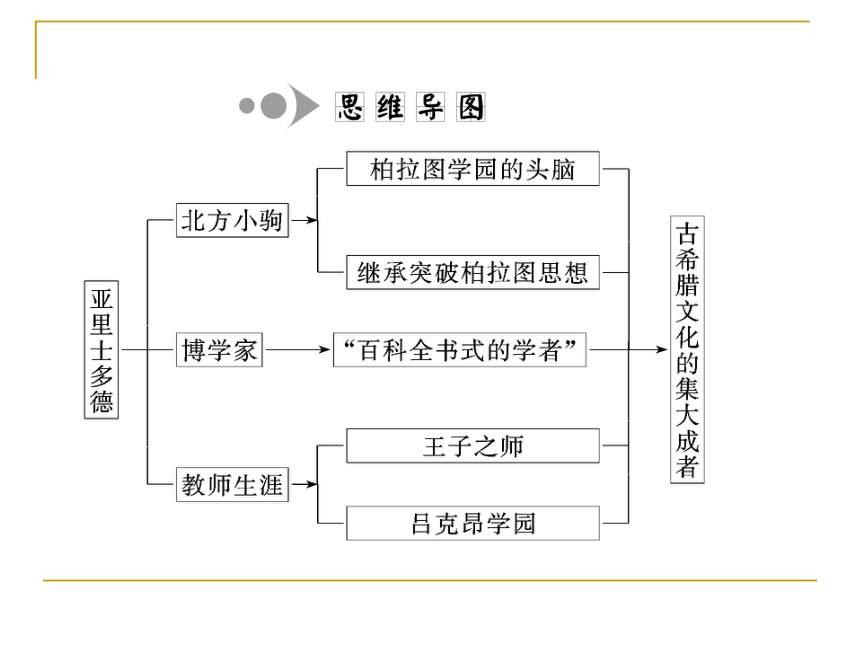 思维导图

亚里士多德

北方小驹

柏拉图学园的头脑

继承突破柏拉图思想

博学家

“百科全书式的学者”

教师生涯

王子之师

吕克昂学园

古希腊文化的集大成者